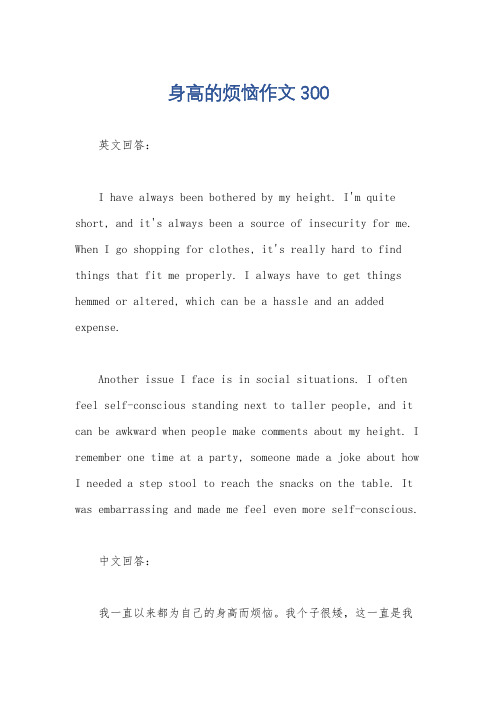 身高的烦恼作文 300

英文回答：

I have always been bothered by my height. I'm quite short, and it's always been a source of insecurity for me. When I go shopping for clothes, it's really hard to find things that fit me properly. I always have to get things hemmed or altered, which can be a hassle and an added expense.

Another issue I face is in social situations. I often feel self-conscious standing next to taller people, and it can be awkward when people make comments about my height. I remember one time at a party, someone made a joke about how I needed a step stool to reach the snacks on the table. It was embarrassing and made me feel even more self-conscious.

中文回答：

我一直以来都为自己的身高而烦恼。我个子很矮，这一直是我